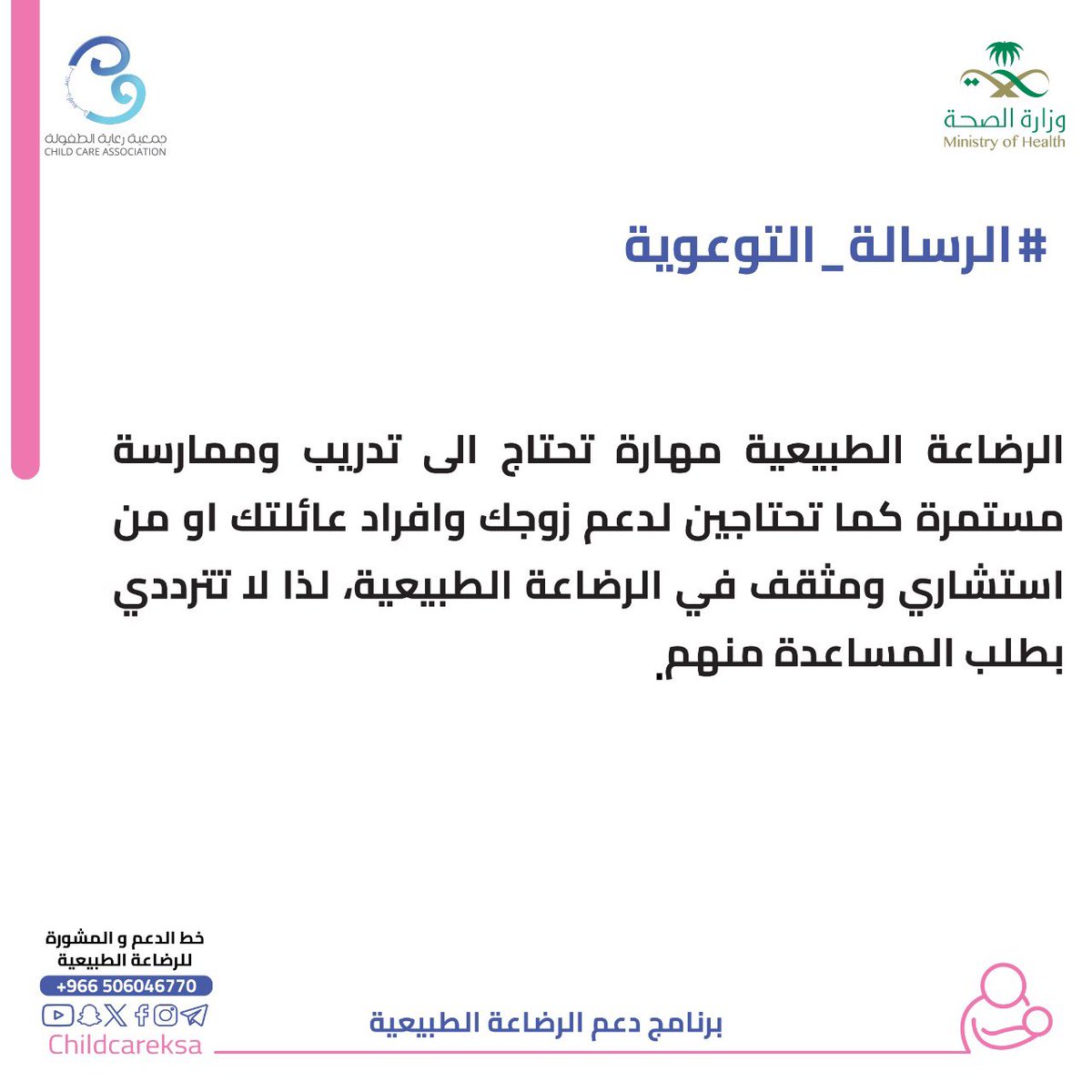 وزارة الصحة
Ministry of Health

جمعية رعاية الطفولة
CHILD CARE ASSOCIATION

#الرسالة_التوعوية

الرضاعة الطبيعية مهارة تحتاج الى تدريب وممارسة مستمرة كما تحتاجين لدعم زوجك وافراد عائلتك او من استشاري ومثقف في الرضاعة الطبيعية، لذا لا تترددي بطلب المساعدة منهم.

خط الدعم و المشورة للرضاعة الطبيعية
+966 506046770
Childcareksa

برنامج دعم الرضاعة الطبيعية